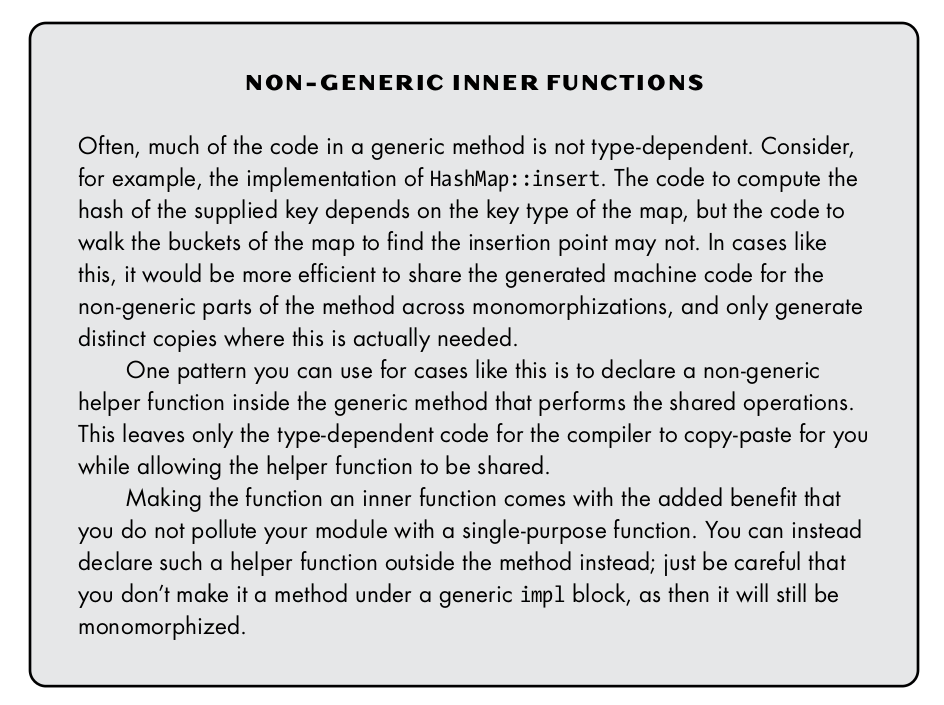 NON-GENERIC INNER FUNCTIONS

Often, much of the code in a generic method is not type-dependent. Consider, for example, the implementation of HashMap::insert. The code to compute the hash of the supplied key depends on the key type of the map, but the code to walk the buckets of the map to find the insertion point may not. In cases like this, it would be more efficient to share the generated machine code for the non-generic parts of the method across monomorphizations, and only generate distinct copies where this is actually needed.

One pattern you can use for cases like this is to declare a non-generic helper function inside the generic method that performs the shared operations. This leaves only the type-dependent code for the compiler to copy-paste for you while allowing the helper function to be shared.

Making the function an inner function comes with the added benefit that you do not pollute your module with a single-purpose function. You can instead declare such a helper function outside the method instead; just be careful that you don't make it a method under a generic impl block, as then it will still be monomorphized.